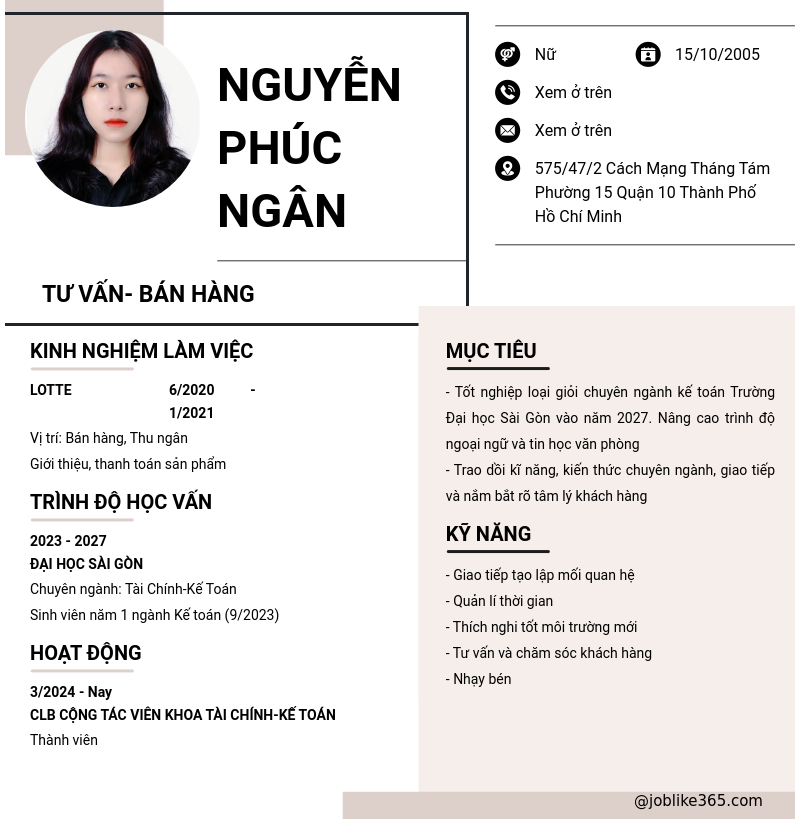 NGUYỄN PHÚC NGÂN

TƯ VẤN- BÁN HÀNG

Nữ

15/10/2005

Xem ở trên

Xem ở trên

575/47/2 Cách Mạng Tháng Tám Phường 15 Quận 10 Thành Phố Hồ Chí Minh

KINH NGHIỆM LÀM VIỆC

LOTTE

6/2020 - 1/2021

Vị trí: Bán hàng, Thu ngân

Giới thiệu, thanh toán sản phẩm

TRÌNH ĐỘ HỌC VẤN

2023 - 2027

ĐẠI HỌC SÀI GÒN

Chuyên ngành: Tài Chính-Kế Toán

Sinh viên năm 1 ngành Kế toán (9/2023)

HOẠT ĐỘNG

3/2024 - Nay

CLB CỘNG TÁC VIÊN KHOA TÀI CHÍNH-KẾ TOÁN

Thành viên

MỤC TIÊU

- Tốt nghiệp loại giỏi chuyên ngành kế toán Trường Đại học Sài Gòn vào năm 2027. Nâng cao trình độ ngoại ngữ và tin học văn phòng

- Trao dồi kĩ năng, kiến thức chuyên ngành, giao tiếp và nắm bắt rõ tâm lý khách hàng

KỸ NĂNG

- Giao tiếp tạo lập mối quan hệ

- Quản lí thời gian

- Thích nghi tốt môi trường mới

- Tư vấn và chăm sóc khách hàng

- Nhạy bén

@joblike365.com